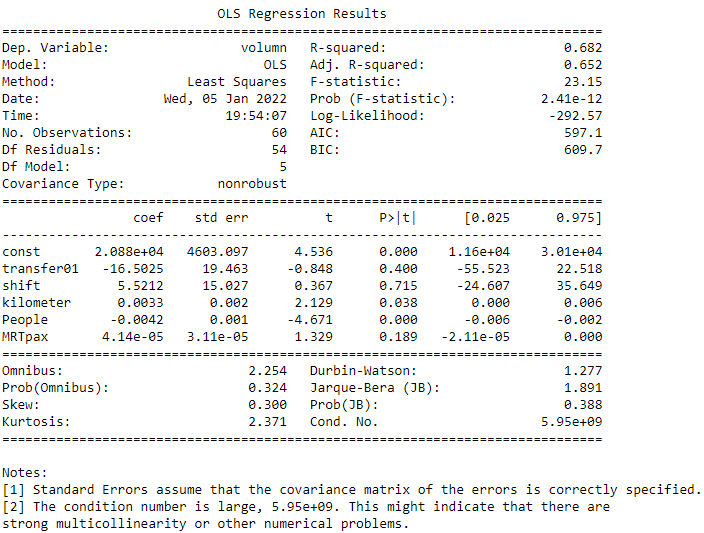 OLS Regression Results

| | | | |
|---|---|---|---|
| Dep. Variable: | volumn | R-squared: | 0.682 |
| Model: | OLS | Adj. R-squared: | 0.652 |
| Method: | Least Squares | F-statistic: | 23.15 |
| Date: | Wed, 05 Jan 2022 | Prob (F-statistic): | 2.41e-12 |
| Time: | 19:54:07 | Log-Likelihood: | -292.57 |
| No. Observations: | 60 | AIC: | 597.1 |
| Df Residuals: | 54 | BIC: | 609.7 |
| Df Model: | 5 | | |
| Covariance Type: | nonrobust | | |

| | coef | std err | t | P>\|t\| | [0.025 | 0.975] |
|---|---|---|---|---|---|---|
| const | 2.088e+04 | 4603.097 | 4.536 | 0.000 | 1.16e+04 | 3.01e+04 |
| transfer01 | -16.5025 | 19.463 | -0.848 | 0.400 | -55.523 | 22.518 |
| shift | 5.5212 | 15.027 | 0.367 | 0.715 | -24.607 | 35.649 |
| kilometer | 0.0033 | 0.002 | 2.129 | 0.038 | 0.000 | 0.006 |
| People | -0.0042 | 0.001 | -4.671 | 0.000 | -0.006 | -0.002 |
| MRTpax | 4.14e-05 | 3.11e-05 | 1.329 | 0.189 | -2.11e-05 | 0.000 |

| | | | |
|---|---|---|---|
| Omnibus: | 2.254 | Durbin-Watson: | 1.277 |
| Prob(Omnibus): | 0.324 | Jarque-Bera (JB): | 1.891 |
| Skew: | 0.300 | Prob(JB): | 0.388 |
| Kurtosis: | 2.371 | Cond. No. | 5.95e+09 |

Notes:
[1] Standard Errors assume that the covariance matrix of the errors is correctly specified.
[2] The condition number is large, 5.95e+09. This might indicate that there are strong multicollinearity or other numerical problems.